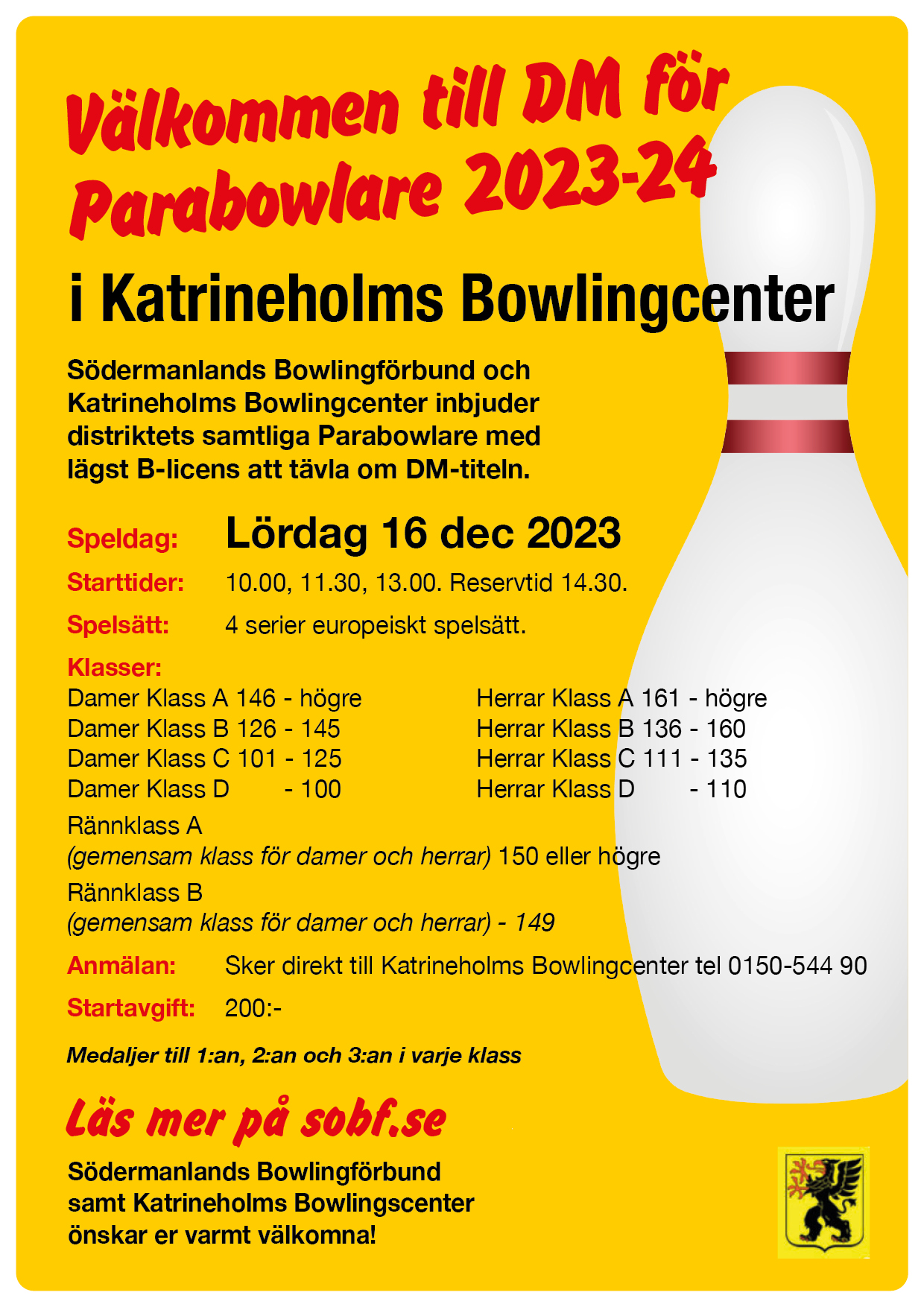 Välkommen till DM för Parabowlare 2023-24

i Katrineholms Bowlingcenter

Södermanlands Bowlingförbund och Katrineholms Bowlingcenter inbjuder distriktets samtliga Parabowlare med lägst B-licens att tävla om DM-titeln.

Speldag: Lördag 16 dec 2023

Starttider: 10.00, 11.30, 13.00. Reservtid 14.30.

Spelsätt: 4 serier europeiskt spelsätt.

Klasser:

Damer Klass A 146 - högre
Damer Klass B 126 - 145
Damer Klass C 101 - 125
Damer Klass D - 100

Herrar Klass A 161 - högre
Herrar Klass B 136 - 160
Herrar Klass C 111 - 135
Herrar Klass D - 110

Rännklass A
(gemensam klass för damer och herrar) 150 eller högre

Rännklass B
(gemensam klass för damer och herrar) - 149

Anmälan: Sker direkt till Katrineholms Bowlingcenter tel 0150-544 90

Startavgift: 200:-

Medaljer till 1:an, 2:an och 3:an i varje klass

Läs mer på sobf.se

Södermanlands Bowlingförbund samt Katrineholms Bowlingscenter önskar er varmt välkomna!